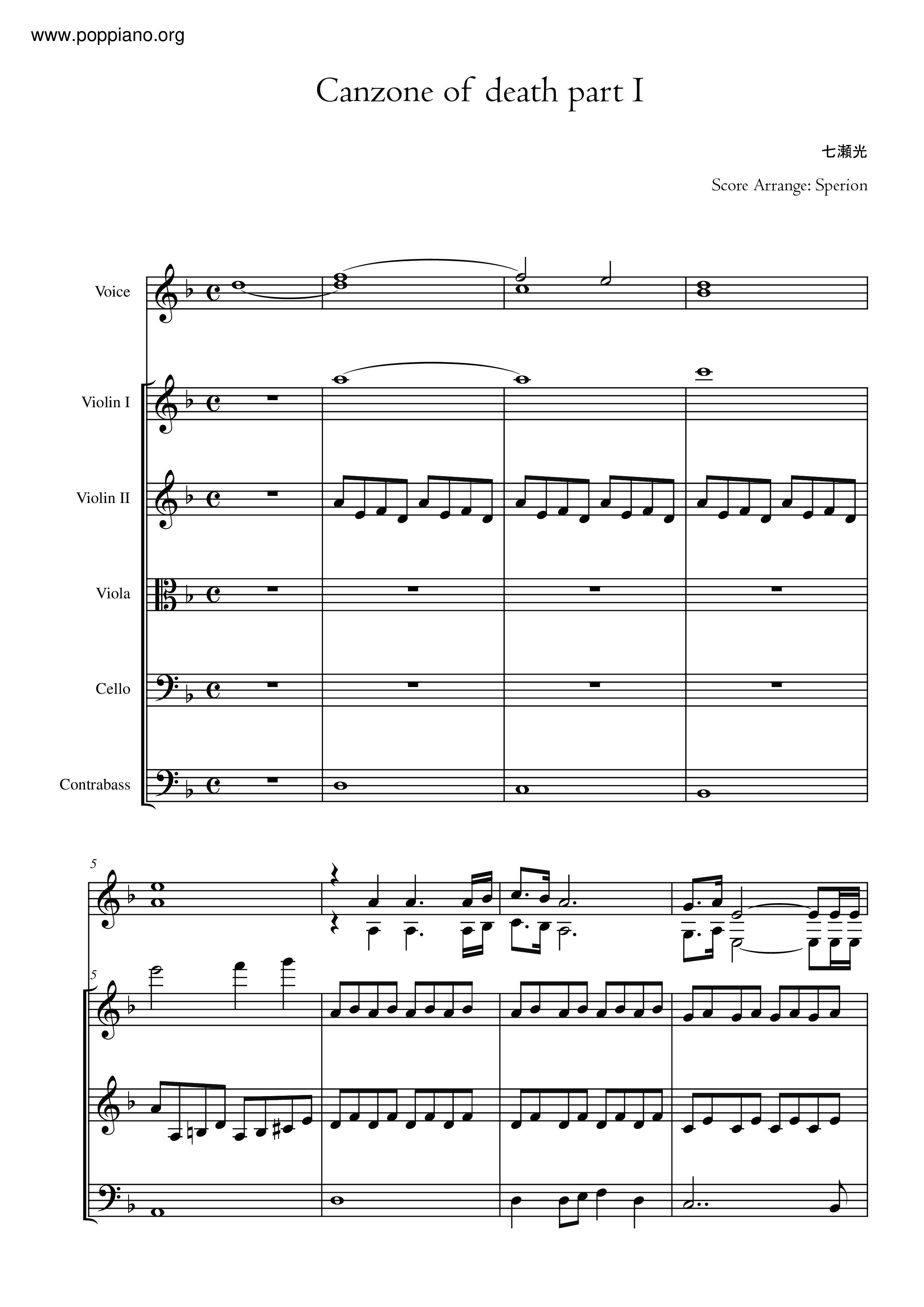 www.poppiano.org

Canzone of death part I

七瀬光

Score Arrange: Sperion

Voice

Violin I

Violin II

Viola

Cello

Contrabass

5

5